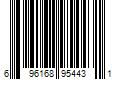 6 96168 95443 1